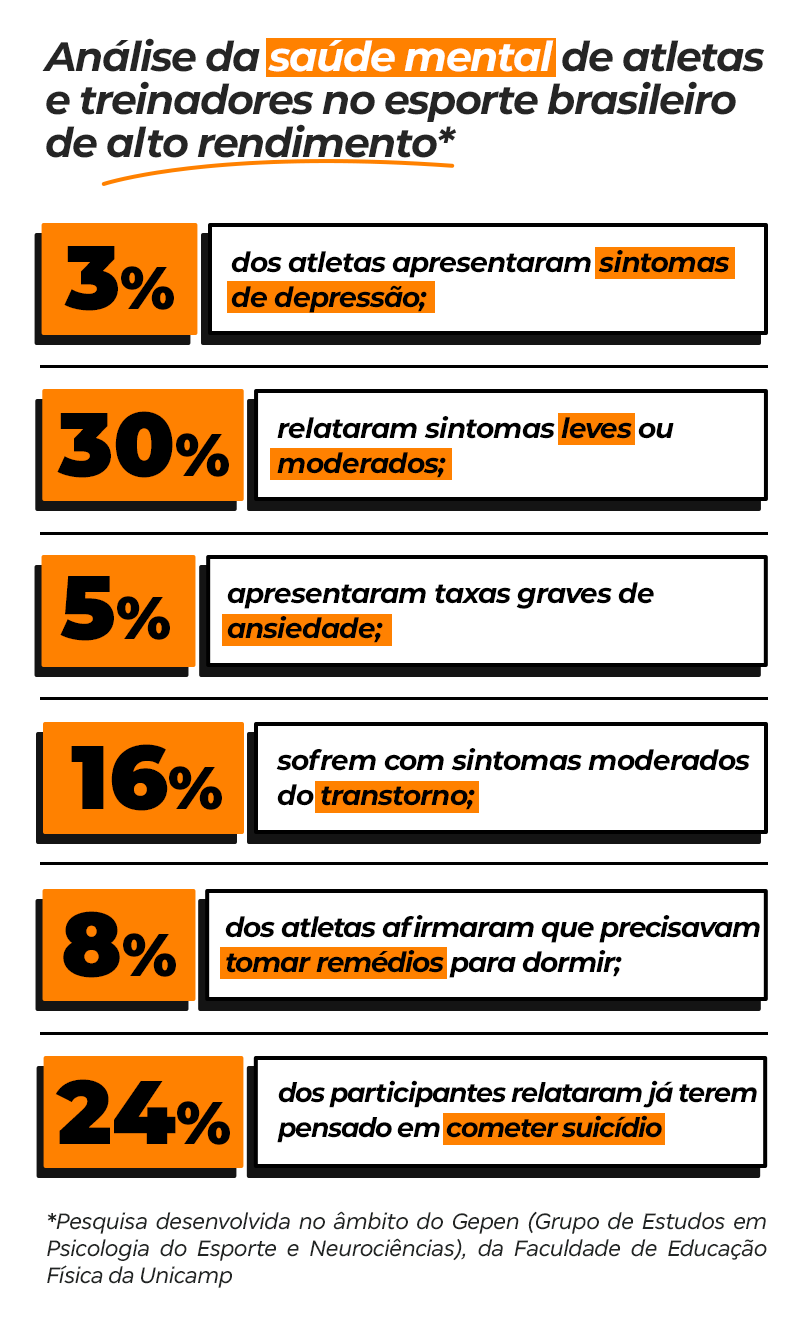 Análise da saúde mental de atletas e treinadores no esporte brasileiro de alto rendimento*

3%

dos atletas apresentaram sintomas de depressão;

30%

relataram sintomas leves ou moderados;

5%

apresentaram taxas graves de ansiedade;

16%

sofrem com sintomas moderados do transtorno;

8%

dos atletas afirmaram que precisavam tomar remédios para dormir;

24%

dos participantes relataram já terem pensado em cometer suicídio

*Pesquisa desenvolvida no âmbito do Gepen (Grupo de Estudos em Psicologia do Esporte e Neurociências), da Faculdade de Educação Física da Unicamp